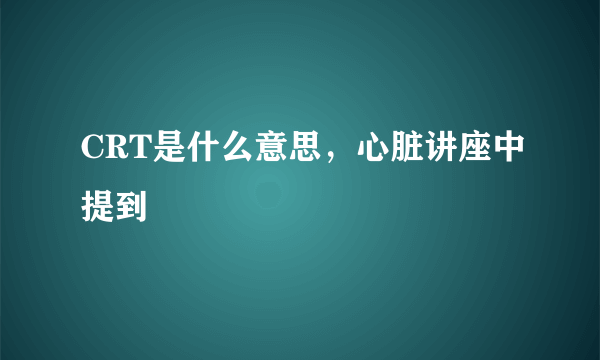 CRT是什么意思，心脏讲座中提到